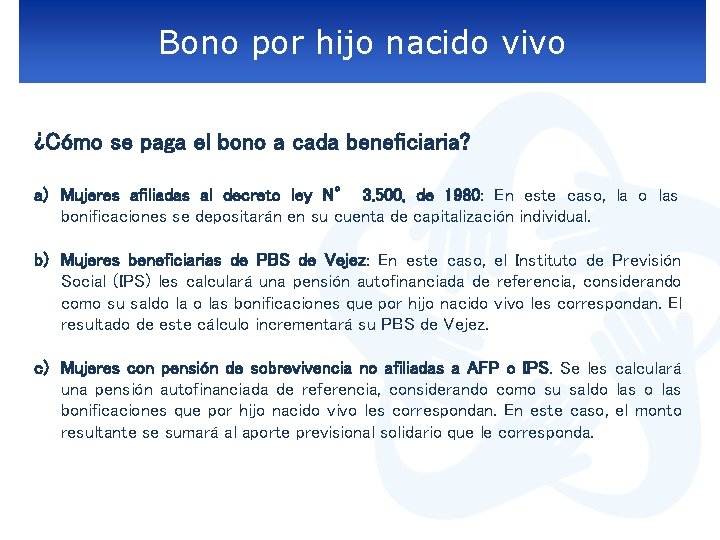 Bono por hijo nacido vivo

¿Cómo se paga el bono a cada beneficiaria?

a) Mujeres afiliadas al decreto ley N° 3.500, de 1980: En este caso, la o las bonificaciones se depositarán en su cuenta de capitalización individual.

b) Mujeres beneficiarias de PBS de Vejez: En este caso, el Instituto de Previsión Social (IPS) les calculará una pensión autofinanciada de referencia, considerando como su saldo la o las bonificaciones que por hijo nacido vivo les correspondan. El resultado de este cálculo incrementará su PBS de Vejez.

c) Mujeres con pensión de sobrevivencia no afiliadas a AFP o IPS. Se les calculará una pensión autofinanciada de referencia, considerando como su saldo las o las bonificaciones que por hijo nacido vivo les correspondan. En este caso, el monto resultante se sumará al aporte previsional solidario que le corresponda.